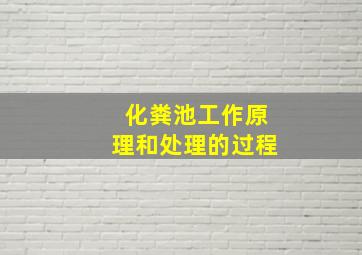 化粪池工作原理和处理的过程